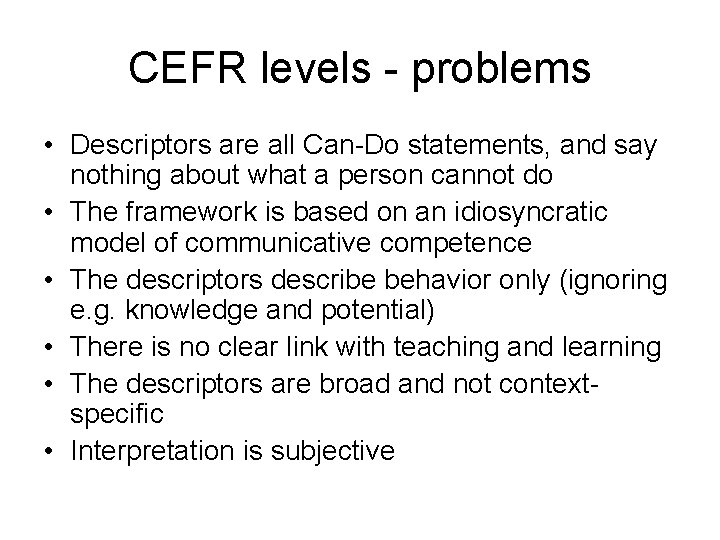 CEFR levels - problems

• Descriptors are all Can-Do statements, and say nothing about what a person cannot do
• The framework is based on an idiosyncratic model of communicative competence
• The descriptors describe behavior only (ignoring e.g. knowledge and potential)
• There is no clear link with teaching and learning
• The descriptors are broad and not context-specific
• Interpretation is subjective